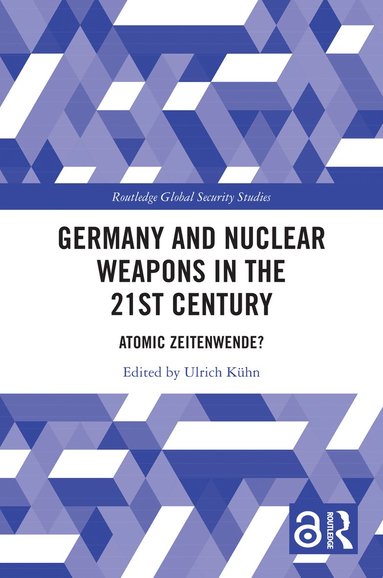 Routledge Global Security Studies

GERMANY AND NUCLEAR WEAPONS IN THE 21ST CENTURY

ATOMIC ZEITENWENDE?

Edited by Ulrich Kühn

ROUTLEDGE